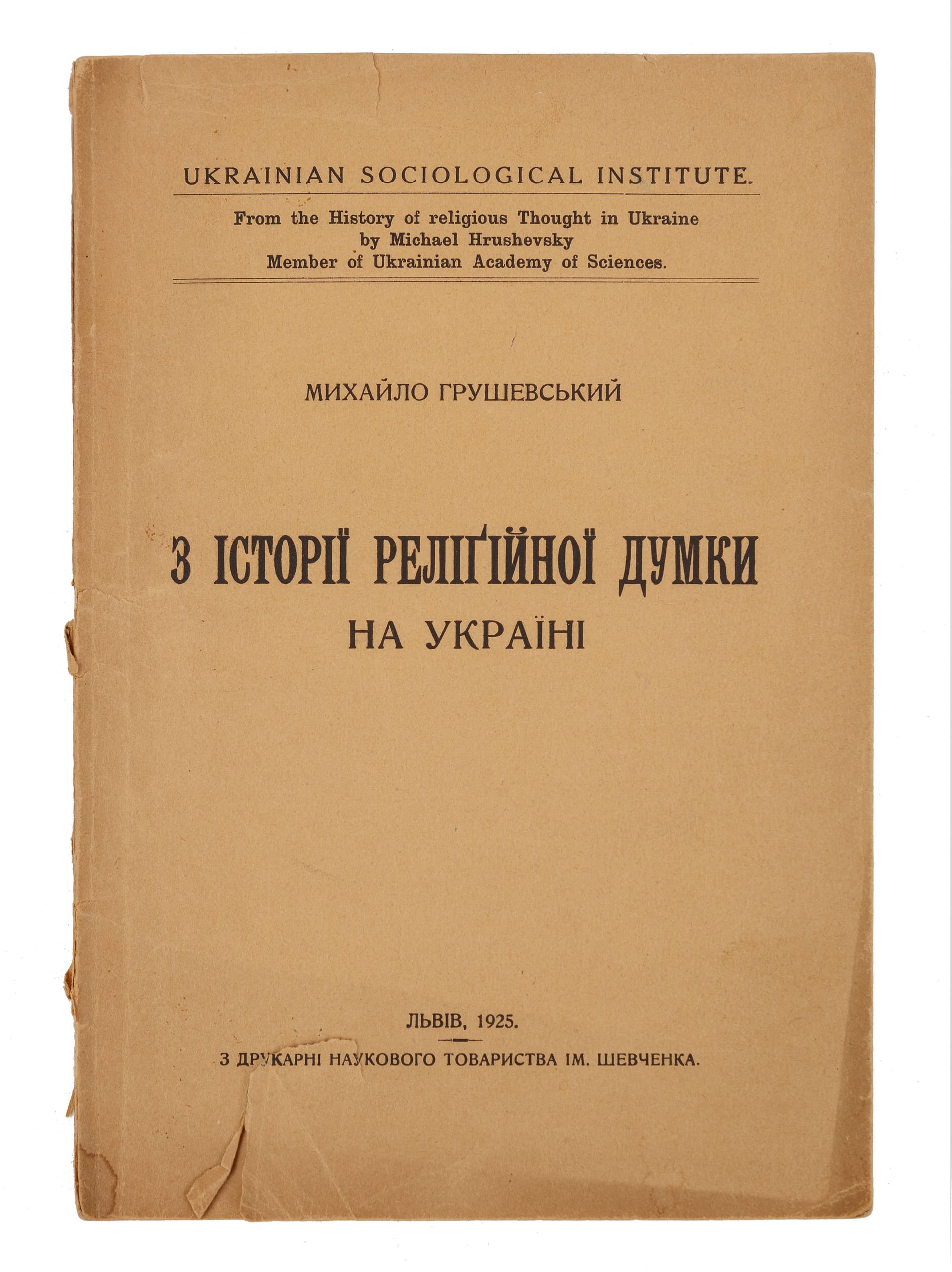 UKRAINIAN SOCIOLOGICAL INSTITUTE.

From the History of religious Thought in Ukraine
by Michael Hrushevsky
Member of Ukrainian Academy of Sciences.

МИХАЙЛО ГРУШЕВСЬКИЙ

З ІСТОРІЇ РЕЛІҐІЙНОЇ ДУМКИ
НА УКРАЇНІ

ЛЬВІВ, 1925.

З ДРУКАРНІ НАУКОВОГО ТОВАРИСТВА ІМ. ШЕВЧЕНКА.